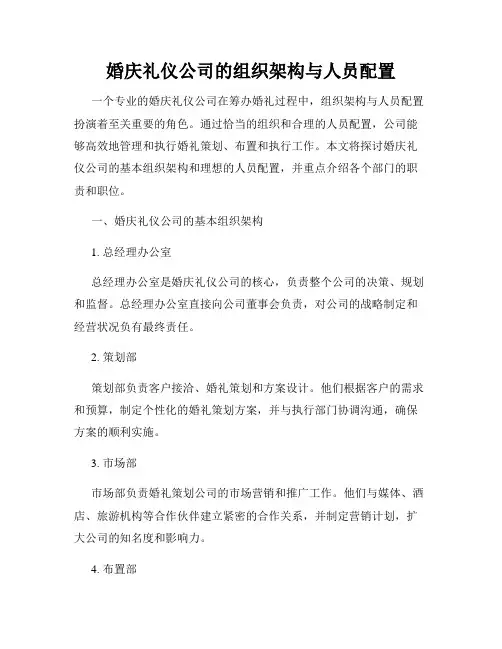 婚庆礼仪公司的组织架构与人员配置

一个专业的婚庆礼仪公司在筹办婚礼过程中，组织架构与人员配置扮演着至关重要的角色。通过恰当的组织和合理的人员配置，公司能够高效地管理和执行婚礼策划、布置和执行工作。本文将探讨婚庆礼仪公司的基本组织架构和理想的人员配置，并重点介绍各个部门的职责和职位。

一、婚庆礼仪公司的基本组织架构

1. 总经理办公室

总经理办公室是婚庆礼仪公司的核心，负责整个公司的决策、规划和监督。总经理办公室直接向公司董事会负责，对公司的战略制定和经营状况负有最终责任。

2. 策划部

策划部负责客户接洽、婚礼策划和方案设计。他们根据客户的需求和预算，制定个性化的婚礼策划方案，并与执行部门协调沟通，确保方案的顺利实施。

3. 市场部

市场部负责婚礼策划公司的市场营销和推广工作。他们与媒体、酒店、旅游机构等合作伙伴建立紧密的合作关系，并制定营销计划，扩大公司的知名度和影响力。

4. 布置部